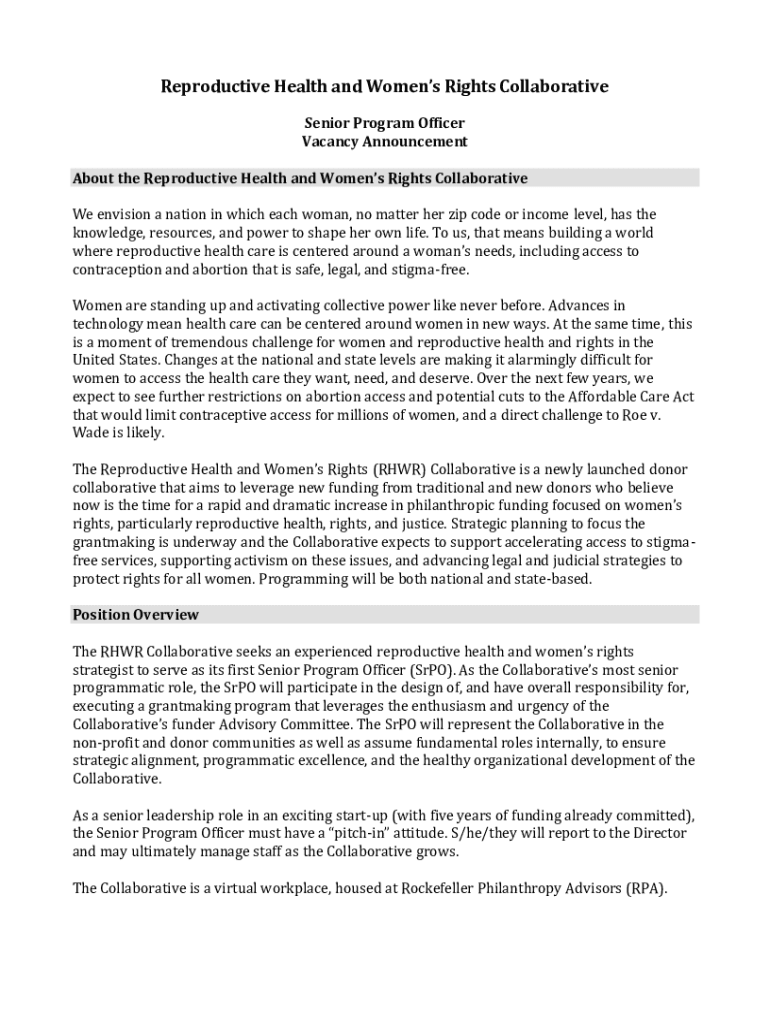 Reproductive Health and Women's Rights Collaborative

Senior Program Officer
Vacancy Announcement

About the Reproductive Health and Women's Rights Collaborative

We envision a nation in which each woman, no matter her zip code or income level, has the knowledge, resources, and power to shape her own life. To us, that means building a world where reproductive health care is centered around a woman's needs, including access to contraception and abortion that is safe, legal, and stigma-free.

Women are standing up and activating collective power like never before. Advances in technology mean health care can be centered around women in new ways. At the same time, this is a moment of tremendous challenge for women and reproductive health and rights in the United States. Changes at the national and state levels are making it alarmingly difficult for women to access the health care they want, need, and deserve. Over the next few years, we expect to see further restrictions on abortion access and potential cuts to the Affordable Care Act that would limit contraceptive access for millions of women, and a direct challenge to Roe v. Wade is likely.

The Reproductive Health and Women's Rights (RHWR) Collaborative is a newly launched donor collaborative that aims to leverage new funding from traditional and new donors who believe now is the time for a rapid and dramatic increase in philanthropic funding focused on women's rights, particularly reproductive health, rights, and justice. Strategic planning to focus the grantmaking is underway and the Collaborative expects to support accelerating access to stigma-free services, supporting activism on these issues, and advancing legal and judicial strategies to protect rights for all women. Programming will be both national and state-based.

Position Overview

The RHWR Collaborative seeks an experienced reproductive health and women's rights strategist to serve as its first Senior Program Officer (SrPO). As the Collaborative's most senior programmatic role, the SrPO will participate in the design of, and have overall responsibility for, executing a grantmaking program that leverages the enthusiasm and urgency of the Collaborative's funder Advisory Committee. The SrPO will represent the Collaborative in the non-profit and donor communities as well as assume fundamental roles internally, to ensure strategic alignment, programmatic excellence, and the healthy organizational development of the Collaborative.

As a senior leadership role in an exciting start-up (with five years of funding already committed), the Senior Program Officer must have a "pitch-in" attitude. S/he/they will report to the Director and may ultimately manage staff as the Collaborative grows.

The Collaborative is a virtual workplace, housed at Rockefeller Philanthropy Advisors (RPA).